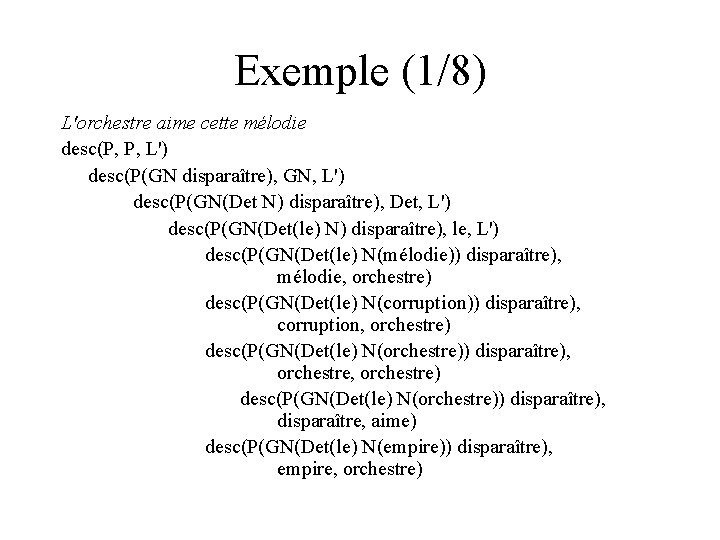 Exemple (1/8)

L'orchestre aime cette mélodie

desc(P, P, L')

desc(P(GN disparaître), GN, L')

desc(P(GN(Det N) disparaître), Det, L')

desc(P(GN(Det(le) N) disparaître), le, L')

desc(P(GN(Det(le) N(mélodie)) disparaître), mélodie, orchestre)

desc(P(GN(Det(le) N(corruption)) disparaître), corruption, orchestre)

desc(P(GN(Det(le) N(orchestre)) disparaître), orchestre, orchestre)

desc(P(GN(Det(le) N(orchestre)) disparaître), disparaître, aime)

desc(P(GN(Det(le) N(empire)) disparaître), empire, orchestre)